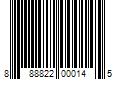 8 88822 00014 5